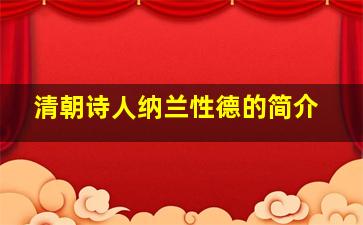 清朝诗人纳兰性德的简介